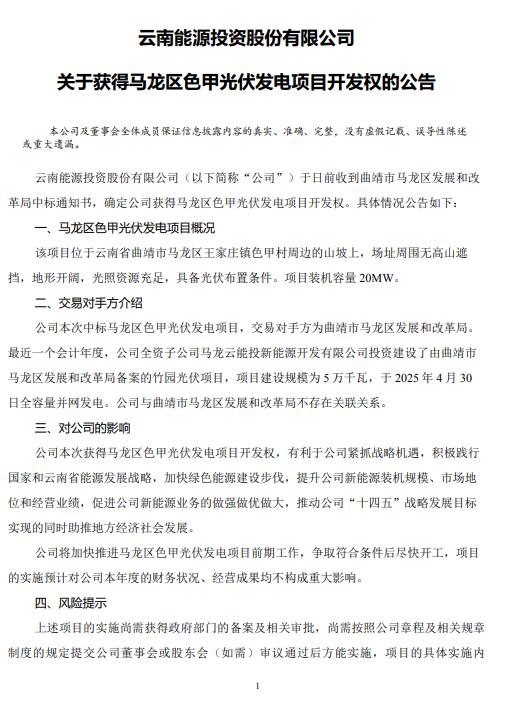 云南能源投资股份有限公司

关于获得马龙区色甲光伏发电项目开发权的公告

本公司及董事会全体成员保证信息披露内容的真实、准确、完整，没有虚假记载、误导性陈述或重大遗漏。

云南能源投资股份有限公司（以下简称“公司”）于日前收到曲靖市马龙区发展和改革局中标通知书，确定公司获得马龙区色甲光伏发电项目开发权。具体情况公告如下：

一、马龙区色甲光伏发电项目概况

该项目位于云南省曲靖市马龙区王家庄镇色甲村周边的山坡上，场址周围无高山遮挡，地形开阔，光照资源充足，具备光伏布置条件。项目装机容量 20MW。

二、交易对手方介绍

公司本次中标马龙区色甲光伏发电项目，交易对手方为曲靖市马龙区发展和改革局。最近一个会计年度，公司全资子公司马龙云能投新能源开发有限公司投资建设了由曲靖市马龙区发展和改革局备案的竹园光伏项目，项目建设规模为 5 万千瓦，于 2025 年 4 月 30 日全容量并网发电。公司与曲靖市马龙区发展和改革局不存在关联关系。

三、对公司的影响

公司本次获得马龙区色甲光伏发电项目开发权，有利于公司紧抓战略机遇，积极践行国家和云南省能源发展战略，加快绿色能源建设步伐，提升公司新能源装机规模、市场地位和经营业绩，促进公司新能源业务的做强做优做大，推动公司“十四五”战略发展目标实现的同时助推地方经济社会发展。

公司将加快推进马龙区色甲光伏发电项目前期工作，争取符合条件后尽快开工，项目的实施预计对公司本年度的财务状况、经营成果均不构成重大影响。

四、风险提示

上述项目的实施尚需获得政府部门的备案及相关审批，尚需按照公司章程及相关规章制度的规定提交公司董事会或股东会（如需）审议通过后方能实施，项目的具体实施内

1